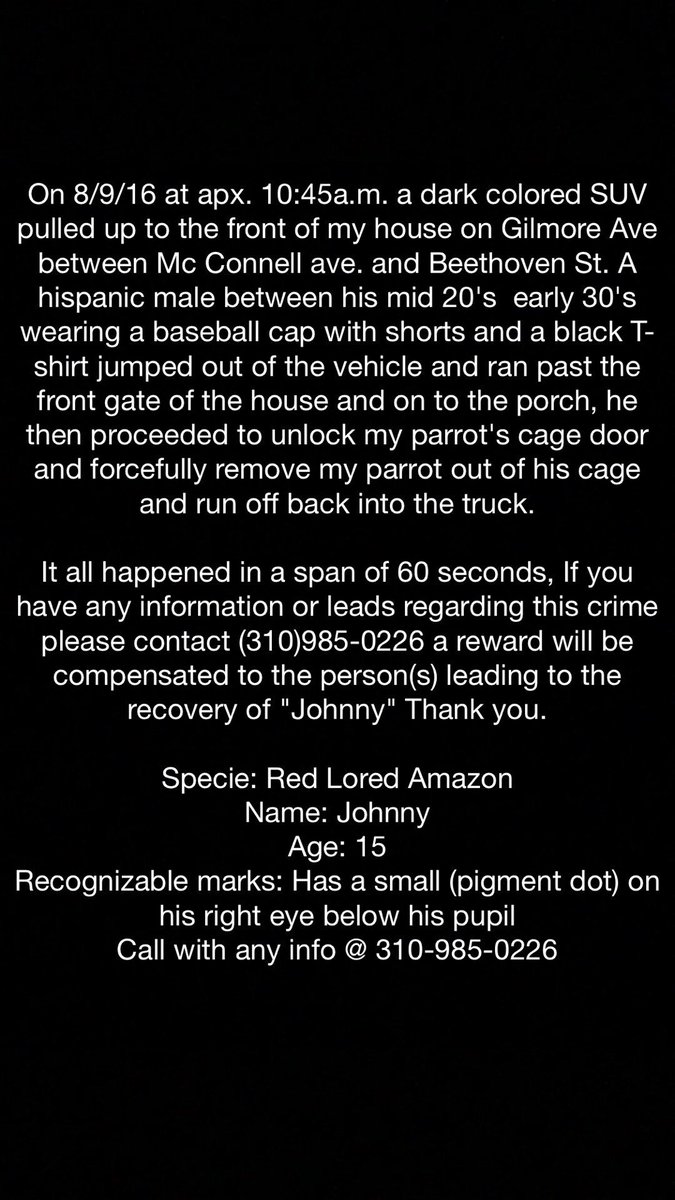 On 8/9/16 at apx. 10:45a.m. a dark colored SUV pulled up to the front of my house on Gilmore Ave between Mc Connell ave. and Beethoven St. A hispanic male between his mid 20's  early 30's wearing a baseball cap with shorts and a black T-shirt jumped out of the vehicle and ran past the front gate of the house and on to the porch, he then proceeded to unlock my parrot's cage door and forcefully remove my parrot out of his cage and run off back into the truck.

It all happened in a span of 60 seconds, If you have any information or leads regarding this crime please contact (310)985-0226 a reward will be compensated to the person(s) leading to the recovery of "Johnny" Thank you.

Specie: Red Lored Amazon
Name: Johnny
Age: 15
Recognizable marks: Has a small (pigment dot) on his right eye below his pupil
Call with any info @ 310-985-0226